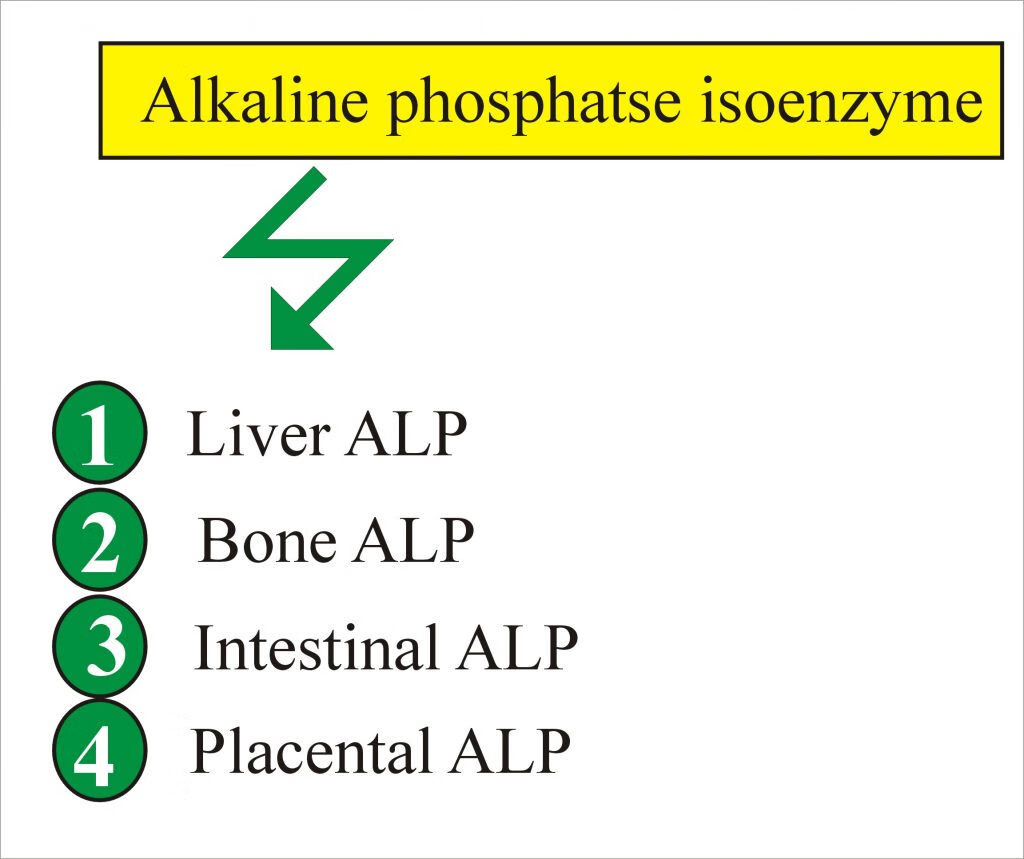 Alkaline phosphatse isoenzyme

1 Liver ALP
2 Bone ALP
3 Intestinal ALP
4 Placental ALP